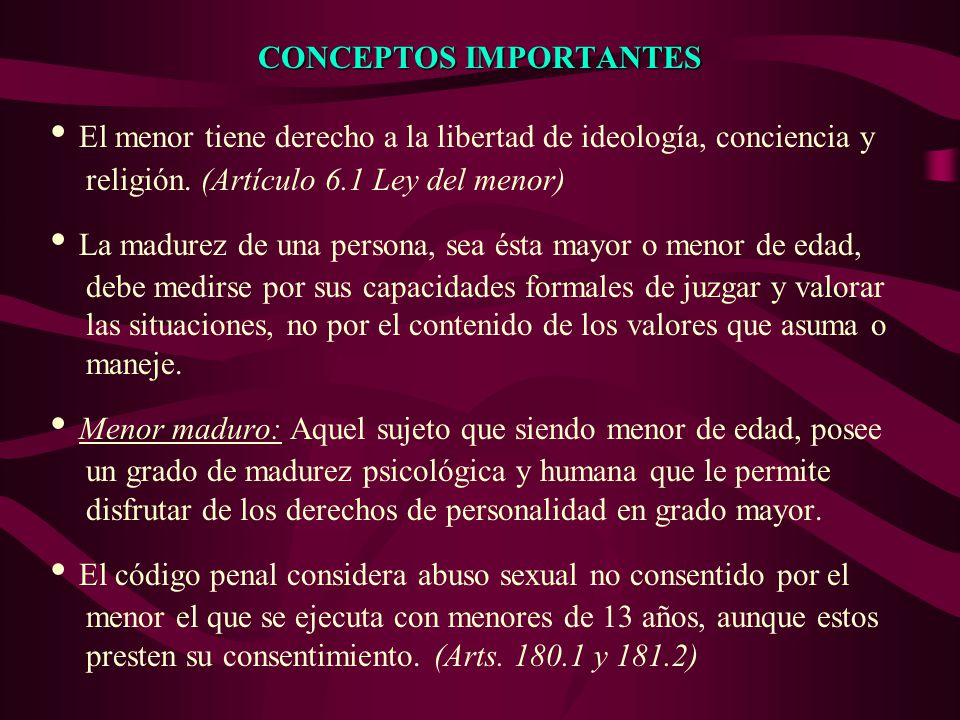 CONCEPTOS IMPORTANTES

• El menor tiene derecho a la libertad de ideología, conciencia y religión. (Artículo 6.1 Ley del menor)

• La madurez de una persona, sea ésta mayor o menor de edad, debe medirse por sus capacidades formales de juzgar y valorar las situaciones, no por el contenido de los valores que asuma o maneje.

• Menor maduro: Aquel sujeto que siendo menor de edad, posee un grado de madurez psicológica y humana que le permite disfrutar de los derechos de personalidad en grado mayor.

• El código penal considera abuso sexual no consentido por el menor el que se ejecuta con menores de 13 años, aunque estos presten su consentimiento. (Arts. 180.1 y 181.2)